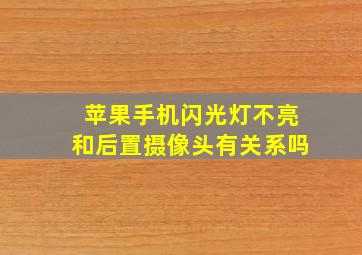 苹果手机闪光灯不亮
和后置摄像头有关系吗